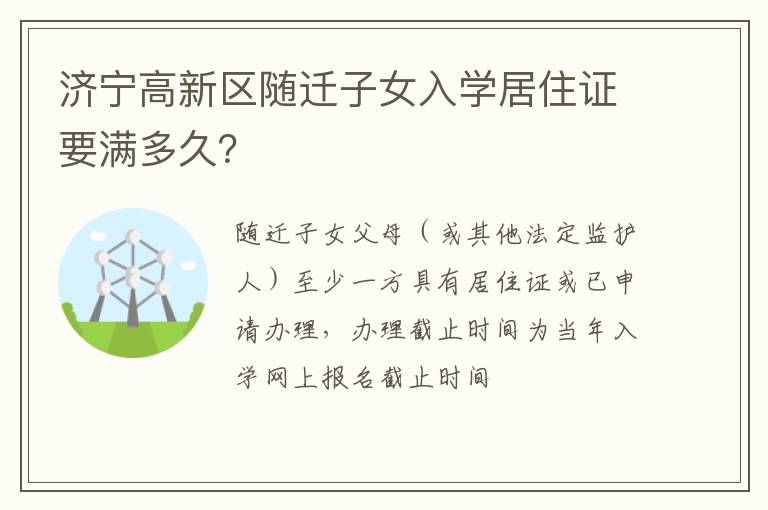 济宁高新区随迁子女入学居住证要满多久?

随迁子女父母（或其他法定监护人）至少一方具有居住证或已申请办理，办理截止时间为当年入学网上报名截止时间